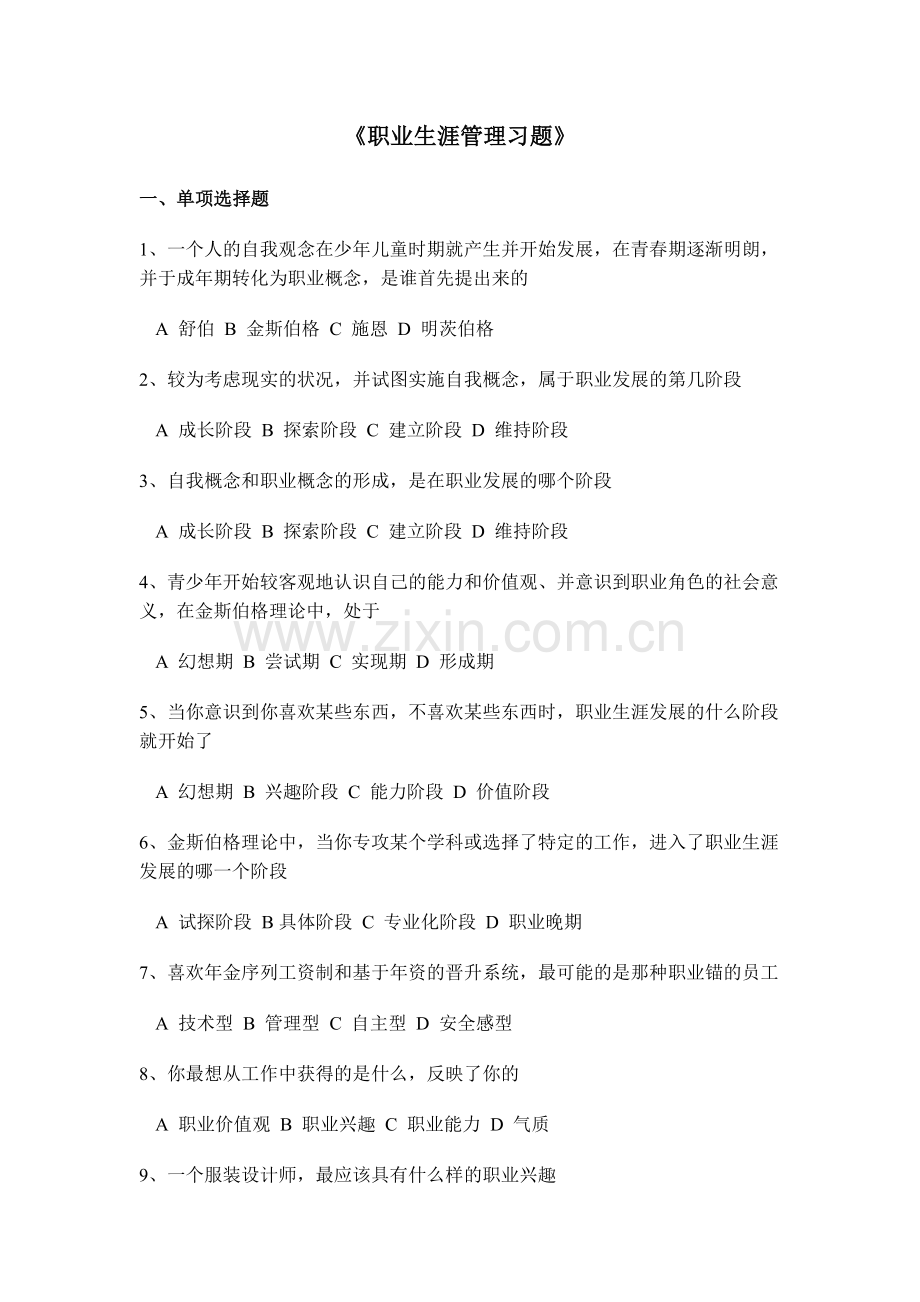 《职业生涯管理习题》

一、单项选择题

1、一个人的自我观念在少年儿童时期就产生并开始发展，在青春期逐渐明朗，并于成年期转化为职业概念，是谁首先提出来的

A 舒伯 B 金斯伯格 C 施恩 D 明茨伯格

2、较为考虑现实的状况，并试图实施自我概念，属于职业发展的第几阶段

A 成长阶段 B 探索阶段 C 建立阶段 D 维持阶段

3、自我概念和职业概念的形成，是在职业发展的哪个阶段

A 成长阶段 B 探索阶段 C 建立阶段 D 维持阶段

4、青少年开始较客观地认识自己的能力和价值观、并意识到职业角色的社会意义，在金斯伯格理论中，处于

www.zixin.com.cn

A 幻想期 B 尝试期 C 实现期 D 形成期

5、当你意识到你喜欢某些东西，不喜欢某些东西时，职业生涯发展的什么阶段就开始了

A 幻想期 B 兴趣阶段 C 能力阶段 D 价值阶段

6、金斯伯格理论中，当你专攻某个学科或选择了特定的工作，进入了职业生涯发展的哪一个阶段

A 试探阶段 B 具体阶段 C 专业化阶段 D 职业晚期

7、喜欢年金序列工资制和基于年资的晋升系统，最可能的是那种职业锚的员工

A 技术型 B 管理型 C 自主型 D 安全感型

8、你最想从工作中获得的是什么，反映了你的

A 职业价值观 B 职业兴趣 C 职业能力 D 气质

9、一个服装设计师，最应该具有什么样的职业兴趣